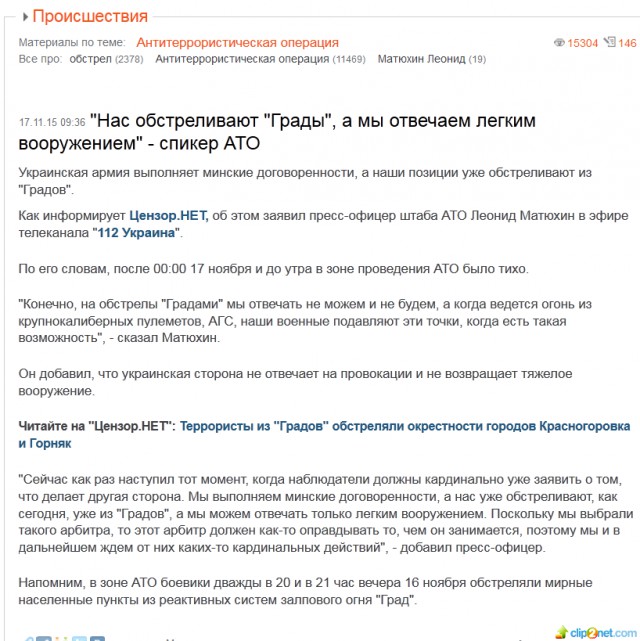 Происшествия

Материалы по теме: Антитеррористическая операция

15304 146

Все про: обстрел (2378) Антитеррористическая операция (11469) Матюхин Леонид (19)

17.11.15 09:36 "Нас обстреливают "Грады", а мы отвечаем легким вооружением" - спикер АТО

Украинская армия выполняет минские договоренности, а наши позиции уже обстреливают из "Градов".

Как информирует Цензор.НЕТ, об этом заявил пресс-офицер штаба АТО Леонид Матюхин в эфире телеканала "112 Украина".

По его словам, после 00:00 17 ноября и до утра в зоне проведения АТО было тихо.

"Конечно, на обстрелы "Градами" мы отвечать не можем и не будем, а когда ведется огонь из крупнокалиберных пулеметов, АГС, наши военные подавляют эти точки, когда есть такая возможность", - сказал Матюхин.

Он добавил, что украинская сторона не отвечает на провокации и не возвращает тяжелое вооружение.

Читайте на "Цензор.НЕТ": Террористы из "Градов" обстреляли окрестности городов Красногоровка и Горняк

"Сейчас как раз наступил тот момент, когда наблюдатели должны кардинально уже заявить о том, что делает другая сторона. Мы выполняем минские договоренности, а нас уже обстреливают, как сегодня, уже из "Градов", а мы можем отвечать только легким вооружением. Поскольку мы выбрали такого арбитра, то этот арбитр должен как-то оправдывать то, чем он занимается, поэтому мы и в дальнейшем ждем от них каких-то кардинальных действий", - добавил пресс-офицер.

Напомним, в зоне АТО боевики дважды в 20 и в 21 час вечера 16 ноября обстреляли мирные населенные пункты из реактивных систем залпового огня "Град".

clip2net.com